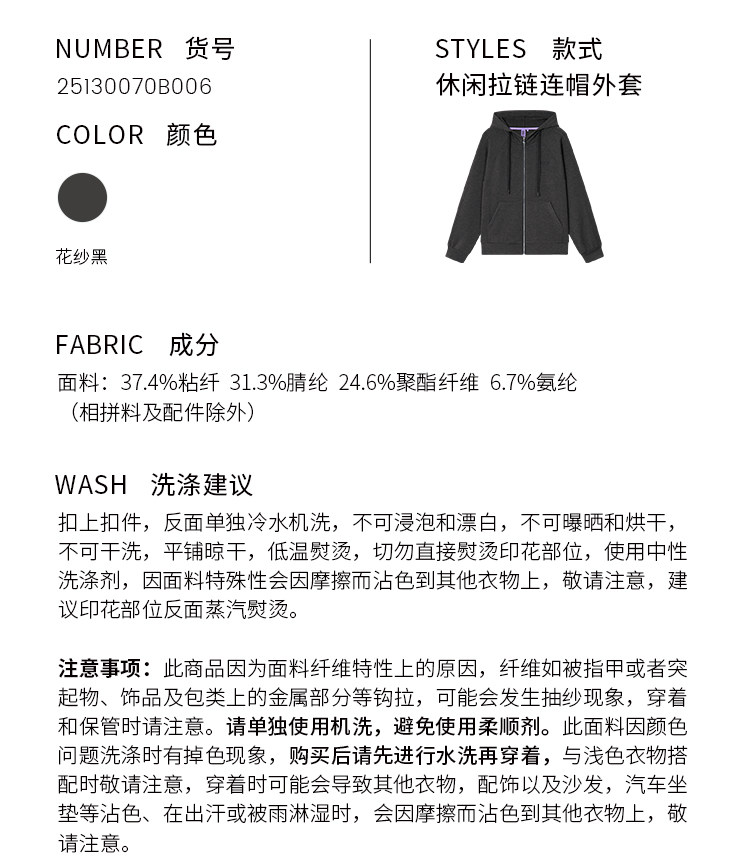 NUMBER 货号
25130070B006

COLOR 颜色

花纱黑

STYLES 款式
休闲拉链连帽外套

FABRIC 成分
面料：37.4%粘纤 31.3%腈纶 24.6%聚酯纤维 6.7%氨纶
（相拼料及配件除外）

WASH 洗涤建议
扣上扣件，反面单独冷水机洗，不可浸泡和漂白，不可曝晒和烘干，不可干洗，平铺晾干，低温熨烫，切勿直接熨烫印花部位，使用中性洗涤剂，因面料特殊性会因摩擦而沾色到其他衣物上，敬请注意，建议印花部位反面蒸汽熨烫。

注意事项：此商品因为面料纤维特性上的原因，纤维如被指甲或者突起物、饰品及包类上的金属部分等钩拉，可能会发生抽纱现象，穿着和保管时请注意。请单独使用机洗，避免使用柔顺剂。此面料因颜色问题洗涤时有掉色现象，购买后请先进行水洗再穿着，与浅色衣物搭配时敬请注意，穿着时可能会导致其他衣物，配饰以及沙发，汽车坐垫等沾色、在出汗或被雨淋湿时，会因摩擦而沾色到其他衣物上，敬请注意。